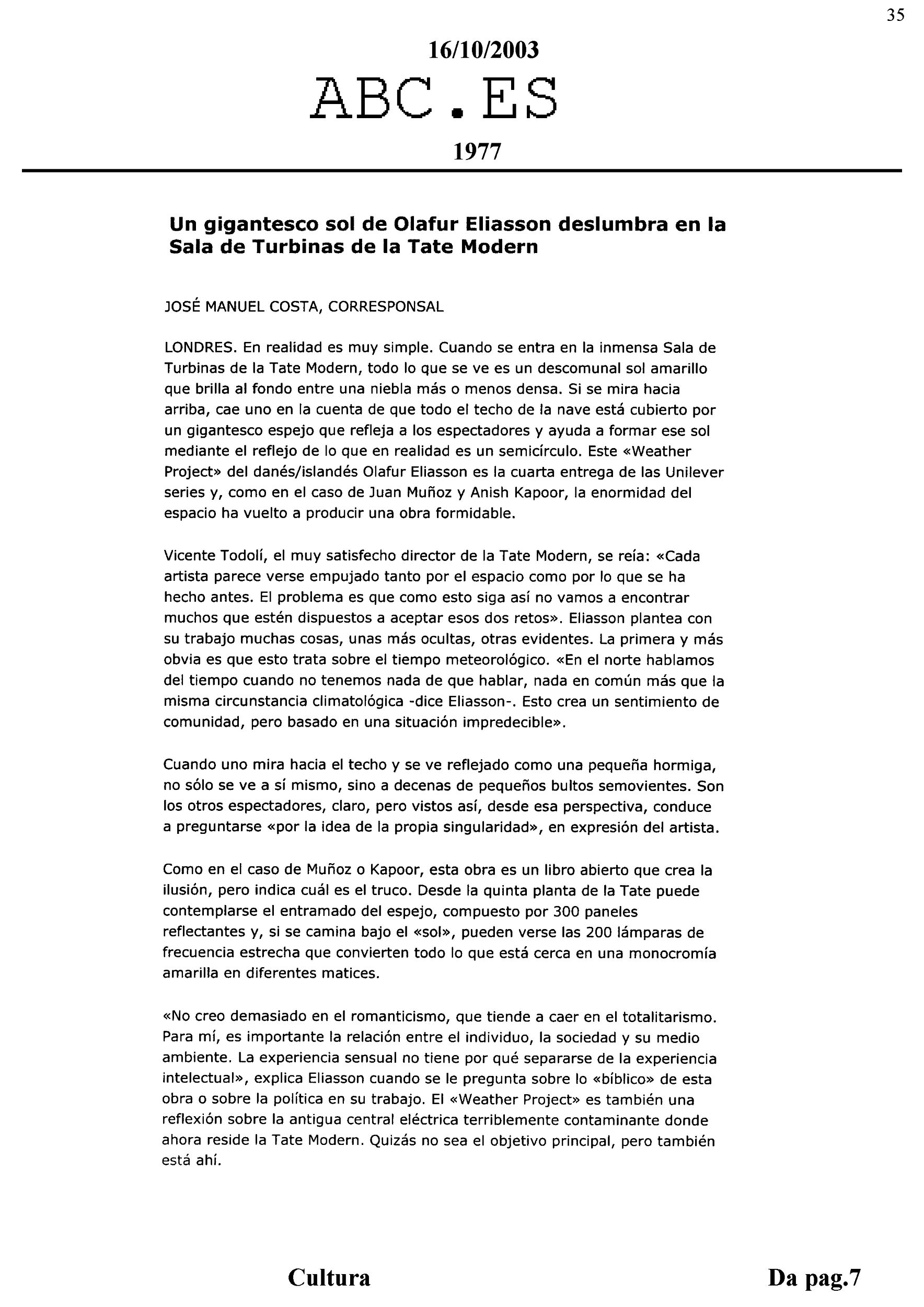 35

16/10/2003

ABC.ES

1977

Un gigantesco sol de Olafur Eliasson deslumbra en la Sala de Turbinas de la Tate Modern

JOSÉ MANUEL COSTA, CORRESPONSAL

LONDRES. En realidad es muy simple. Cuando se entra en la inmensa Sala de Turbinas de la Tate Modern, todo lo que se ve es un descomunal sol amarillo que brilla al fondo entre una niebla más o menos densa. Si se mira hacia arriba, cae uno en la cuenta de que todo el techo de la nave está cubierto por un gigantesco espejo que refleja a los espectadores y ayuda a formar ese sol mediante el reflejo de lo que en realidad es un semicírculo. Este «Weather Project» del danés/islandés Olafur Eliasson es la cuarta entrega de las Unilever series y, como en el caso de Juan Muñoz y Anish Kapoor, la enormidad del espacio ha vuelto a producir una obra formidable.

Vicente Todolí, el muy satisfecho director de la Tate Modern, se reía: «Cada artista parece verse empujado tanto por el espacio como por lo que se ha hecho antes. El problema es que como esto siga así no vamos a encontrar muchos que estén dispuestos a aceptar esos dos retos». Eliasson plantea con su trabajo muchas cosas, unas más ocultas, otras evidentes. La primera y más obvia es que esto trata sobre el tiempo meteorológico. «En el norte hablamos del tiempo cuando no tenemos nada de que hablar, nada en común más que la misma circunstancia climatológica -dice Eliasson-. Esto crea un sentimiento de comunidad, pero basado en una situación impredecible».

Cuando uno mira hacia el techo y se ve reflejado como una pequeña hormiga, no sólo se ve a sí mismo, sino a decenas de pequeños bultos semovientes. Son los otros espectadores, claro, pero vistos así, desde esa perspectiva, conduce a preguntarse «por la idea de la propia singularidad», en expresión del artista.

Como en el caso de Muñoz o Kapoor, esta obra es un libro abierto que crea la ilusión, pero indica cuál es el truco. Desde la quinta planta de la Tate puede contemplarse el entramado del espejo, compuesto por 300 paneles reflectantes y, si se camina bajo el «sol», pueden verse las 200 lámparas de frecuencia estrecha que convierten todo lo que está cerca en una monocromía amarilla en diferentes matices.

«No creo demasiado en el romanticismo, que tiende a caer en el totalitarismo. Para mí, es importante la relación entre el individuo, la sociedad y su medio ambiente. La experiencia sensual no tiene por qué separarse de la experiencia intelectual», explica Eliasson cuando se le pregunta sobre lo «bíblico» de esta obra o sobre la política en su trabajo. El «Weather Project» es también una reflexión sobre la antigua central eléctrica terriblemente contaminante donde ahora reside la Tate Modern. Quizás no sea el objetivo principal, pero también está ahí.

Cultura

Da pag.7